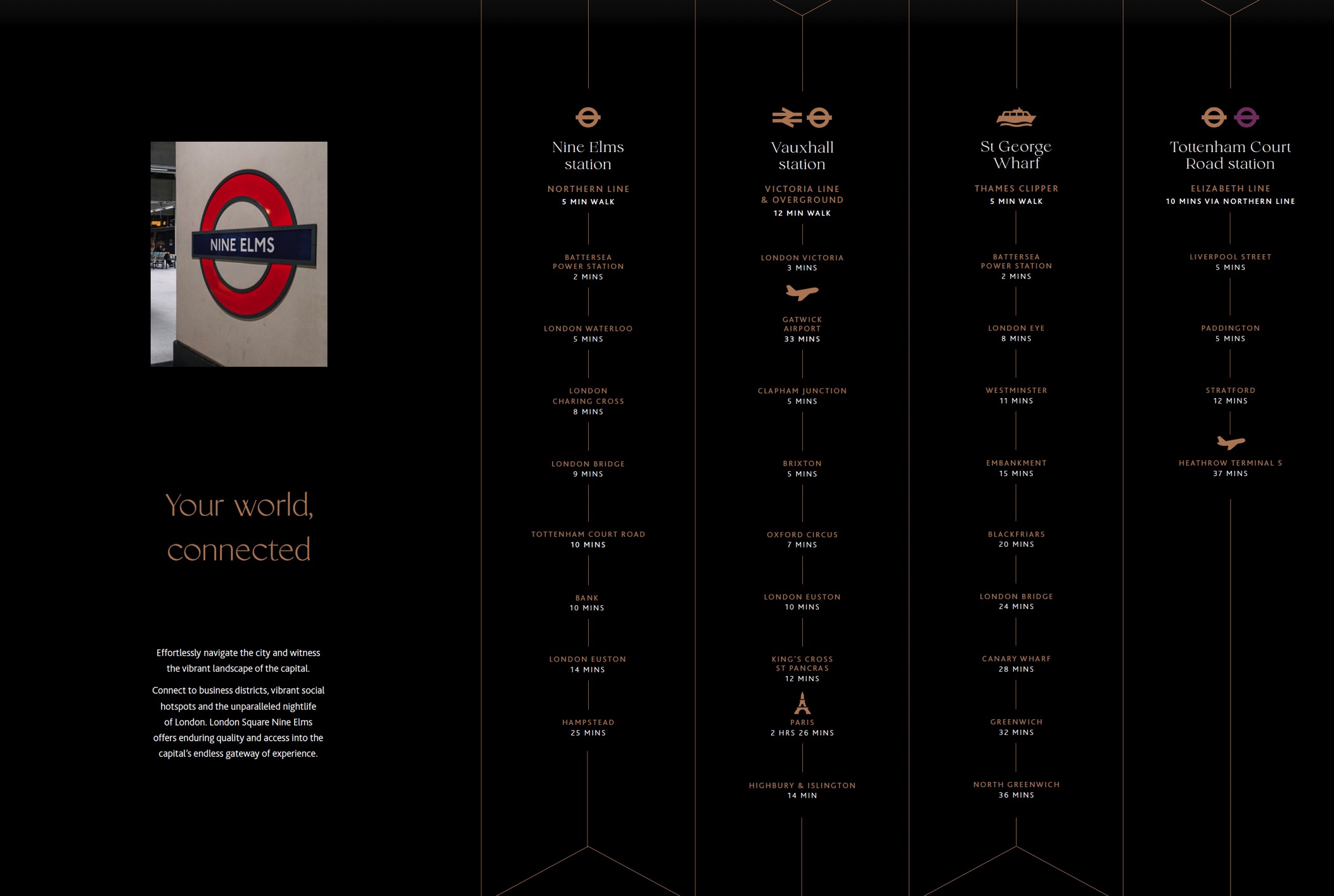 NINE ELMS

Your world, connected

Effortlessly navigate the city and witness the vibrant landscape of the capital.

Connect to business districts, vibrant social hotspots and the unparalleled nightlife of London. London Square Nine Elms offers enduring quality and access into the capital's endless gateway of experience.

Nine Elms station
NORTHERN LINE
5 MIN WALK

BATTERSEA POWER STATION
2 MINS

LONDON WATERLOO
5 MINS

LONDON CHARING CROSS
8 MINS

LONDON BRIDGE
9 MINS

TOTTENHAM COURT ROAD
10 MINS

BANK
10 MINS

LONDON EUSTON
14 MINS

HAMPSTEAD
25 MINS

Vauxhall station
VICTORIA LINE & OVERGROUND
12 MIN WALK

LONDON VICTORIA
3 MINS

GATWICK AIRPORT
33 MINS

CLAPHAM JUNCTION
5 MINS

BRIXTON
5 MINS

OXFORD CIRCUS
7 MINS

LONDON EUSTON
10 MINS

KING'S CROSS ST PANCRAS
12 MINS

PARIS
2 HRS 26 MINS

HIGHBURY & ISLINGTON
14 MIN

St George Wharf
THAMES CLIPPER
5 MIN WALK

BATTERSEA POWER STATION
2 MINS

LONDON EYE
8 MINS

WESTMINSTER
11 MINS

EMBANKMENT
15 MINS

BLACKFRIARS
20 MINS

LONDON BRIDGE
24 MINS

CANARY WHARF
28 MINS

GREENWICH
32 MINS

NORTH GREENWICH
36 MINS

Tottenham Court Road station
ELIZABETH LINE
10 MINS VIA NORTHERN LINE

LIVERPOOL STREET
5 MINS

PADDINGTON
5 MINS

STRATFORD
12 MINS

HEATHROW TERMINAL 5
37 MINS